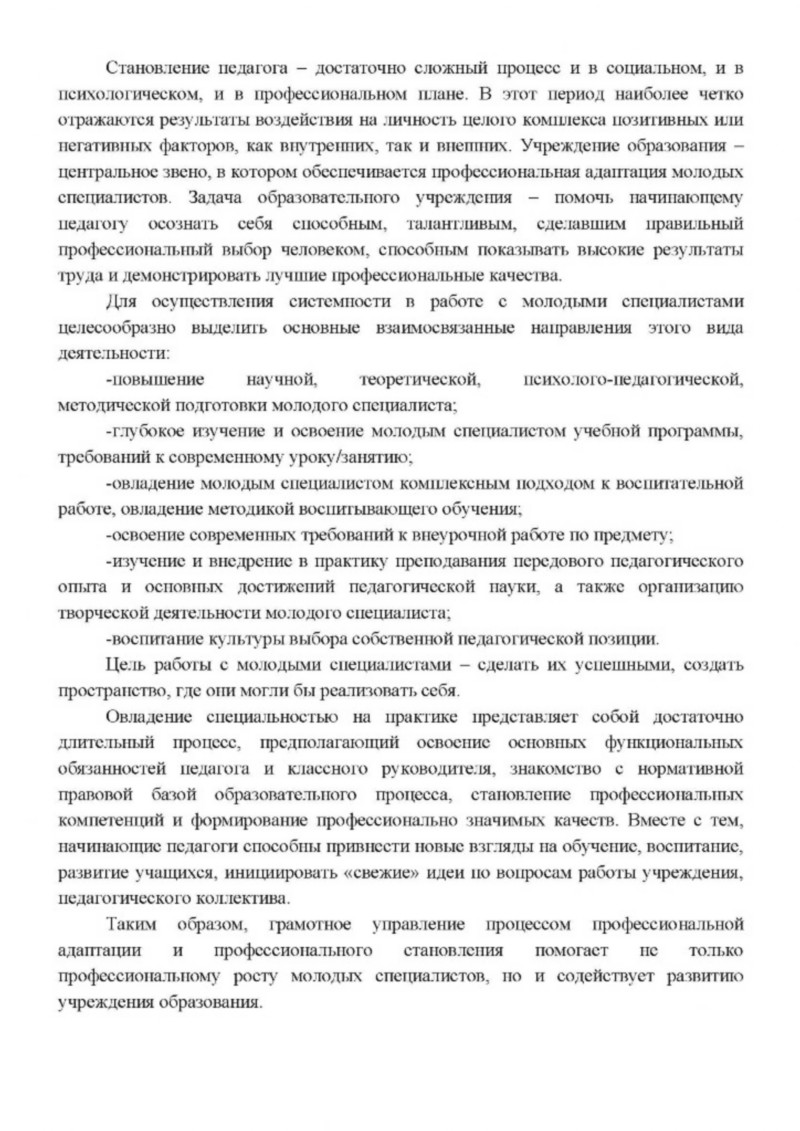 Становление педагога – достаточно сложный процесс и в социальном, и в психологическом, и в профессиональном плане. В этот период наиболее четко отражаются результаты воздействия на личность целого комплекса позитивных или негативных факторов, как внутренних, так и внешних. Учреждение образования – центральное звено, в котором обеспечивается профессиональная адаптация молодых специалистов. Задача образовательного учреждения – помочь начинающему педагогу осознать себя способным, талантливым, сделавшим правильный профессиональный выбор человеком, способным показывать высокие результаты труда и демонстрировать лучшие профессиональные качества.

Для осуществления системности в работе с молодыми специалистами целесообразно выделить основные взаимосвязанные направления этого вида деятельности:

-повышение научной, теоретической, психолого-педагогической, методической подготовки молодого специалиста;

-глубокое изучение и освоение молодым специалистом учебной программы, требований к современному уроку/занятию;

-овладение молодым специалистом комплексным подходом к воспитательной работе, овладение методикой воспитывающего обучения;

-освоение современных требований к внеурочной работе по предмету;

-изучение и внедрение в практику преподавания передового педагогического опыта и основных достижений педагогической науки, а также организацию творческой деятельности молодого специалиста;

-воспитание культуры выбора собственной педагогической позиции.

Цель работы с молодыми специалистами – сделать их успешными, создать пространство, где они могли бы реализовать себя.

Овладение специальностью на практике представляет собой достаточно длительный процесс, предполагающий освоение основных функциональных обязанностей педагога и классного руководителя, знакомство с нормативной правовой базой образовательного процесса, становление профессиональных компетенций и формирование профессионально значимых качеств. Вместе с тем, начинающие педагоги способны привнести новые взгляды на обучение, воспитание, развитие учащихся, инициировать «свежие» идеи по вопросам работы учреждения, педагогического коллектива.

Таким образом, грамотное управление процессом профессиональной адаптации и профессионального становления помогает не только профессиональному росту молодых специалистов, но и содействует развитию учреждения образования.